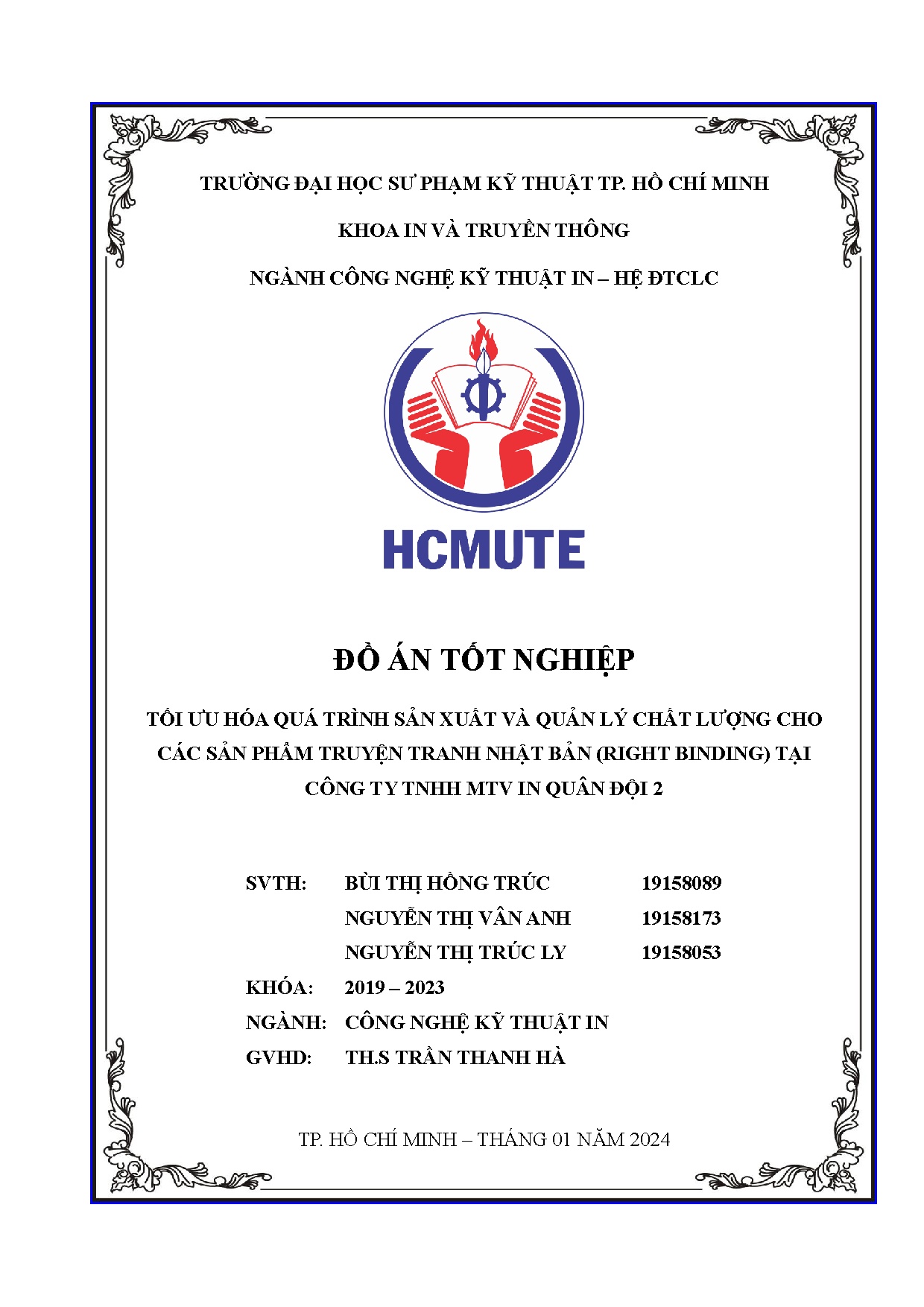 TRƯỜNG ĐẠI HỌC SƯ PHẠM KỸ THUẬT TP. HỒ CHÍ MINH

KHOA IN VÀ TRUYỀN THÔNG

NGÀNH CÔNG NGHỆ KỸ THUẬT IN – HỆ ĐTCLC

HCMUTE

ĐỒ ÁN TỐT NGHIỆP

TỐI ƯU HÓA QUÁ TRÌNH SẢN XUẤT VÀ QUẢN LÝ CHẤT LƯỢNG CHO CÁC SẢN PHẨM TRUYỆN TRANH NHẬT BẢN (RIGHT BINDING) TẠI CÔNG TY TNHH MTV IN QUÂN ĐỘI 2

SVTH: BÙI THỊ HỒNG TRÚC 19158089
NGUYỄN THỊ VÂN ANH 19158173
NGUYỄN THỊ TRÚC LY 19158053
KHÓA: 2019 – 2023
NGÀNH: CÔNG NGHỆ KỸ THUẬT IN
GVHD: TH.S TRẦN THANH HÀ

TP. HỒ CHÍ MINH – THÁNG 01 NĂM 2024